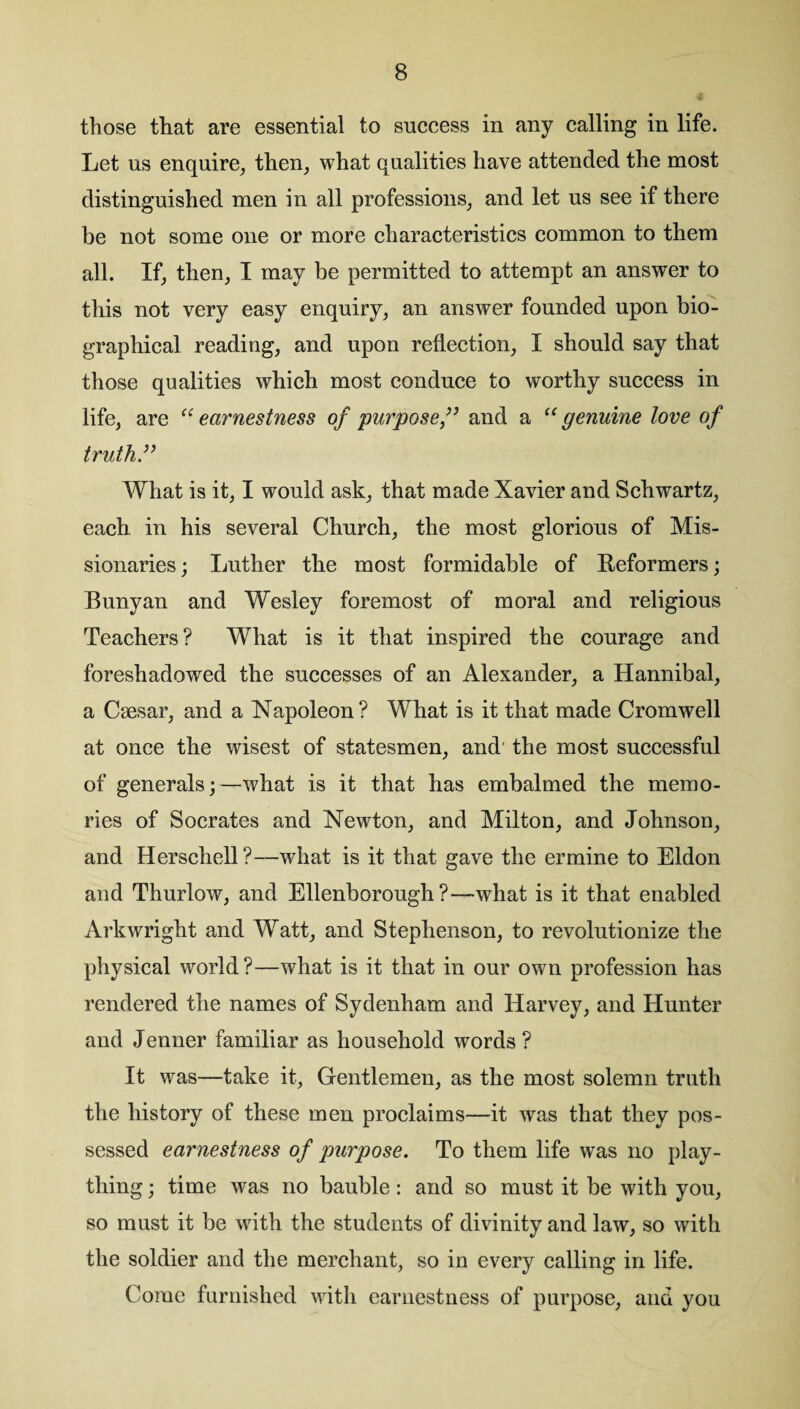 8

those that are essential to success in any calling in life. Let us enquire, then, what qualities have attended the most distinguished men in all professions, and let us see if there be not some one or more characteristics common to them all. If, then, I may be permitted to attempt an answer to this not very easy enquiry, an answer founded upon biographical reading, and upon reflection, I should say that those qualities which most conduce to worthy success in life, are "earnestness of purpose," and a "genuine love of truth."

What is it, I would ask, that made Xavier and Schwartz, each in his several Church, the most glorious of Missionaries; Luther the most formidable of Reformers; Bunyan and Wesley foremost of moral and religious Teachers? What is it that inspired the courage and foreshadowed the successes of an Alexander, a Hannibal, a Cæsar, and a Napoleon? What is it that made Cromwell at once the wisest of statesmen, and the most successful of generals;—what is it that has embalmed the memories of Socrates and Newton, and Milton, and Johnson, and Herschell?—what is it that gave the ermine to Eldon and Thurlow, and Ellenborough?—what is it that enabled Arkwright and Watt, and Stephenson, to revolutionize the physical world?—what is it that in our own profession has rendered the names of Sydenham and Harvey, and Hunter and Jenner familiar as household words?

It was—take it, Gentlemen, as the most solemn truth the history of these men proclaims—it was that they possessed earnestness of purpose. To them life was no plaything; time was no bauble: and so must it be with you, so must it be with the students of divinity and law, so with the soldier and the merchant, so in every calling in life. Come furnished with earnestness of purpose, and you